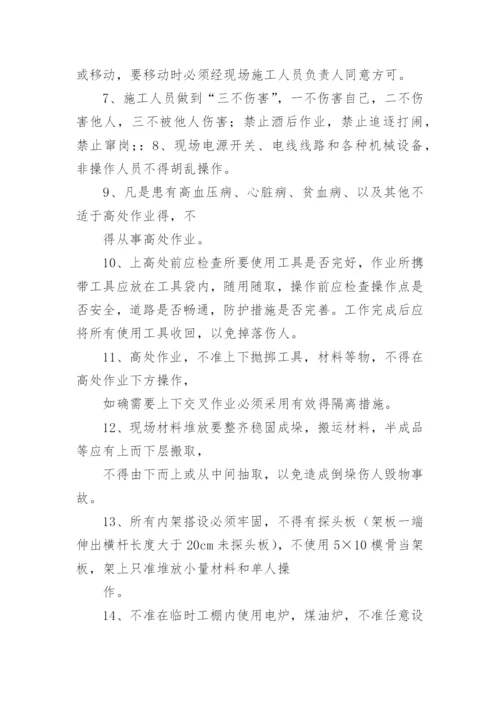 或移动，要移动时必须经现场施工人员负责人同意方可。

7、施工人员做到“三不伤害”，一不伤害自己，二不伤害他人，三不被他人伤害；禁止酒后作业，禁止追逐打闹，禁止窜岗;：8、现场电源开关、电线线路和各种机械设备，非操作人员不得胡乱操作。

9、凡是患有高血压病、心脏病、贫血病、以及其他不适于高处作业得，不

得从事高处作业。

10、上高处前应检查所要使用工具是否完好，作业所携带工具应放在工具袋内，随用随取，操作前应检查操作点是否安全，道路是否畅通，防护措施是否完善。工作完成后应将所有使用工具收回，以免掉落伤人。

11、高处作业，不准上下抛掷工具，材料等物，不得在高处作业下方操作，

如确需要上下交叉作业必须采用有效得隔离措施。

12、现场材料堆放要整齐稳固成垛，搬运材料，半成品等应有上而下层搬取，

不得由下而上或从中间抽取，以免造成倒垛伤人毁物事故。

13、所有内架搭设必须牢固，不得有探头板（架板一端伸出横杆长度大于20cm未探头板），不使用5×10模骨当架板，架上只准堆放小量材料和单人操

作。

14、不准在临时工棚内使用电炉，煤油炉，不准任意设